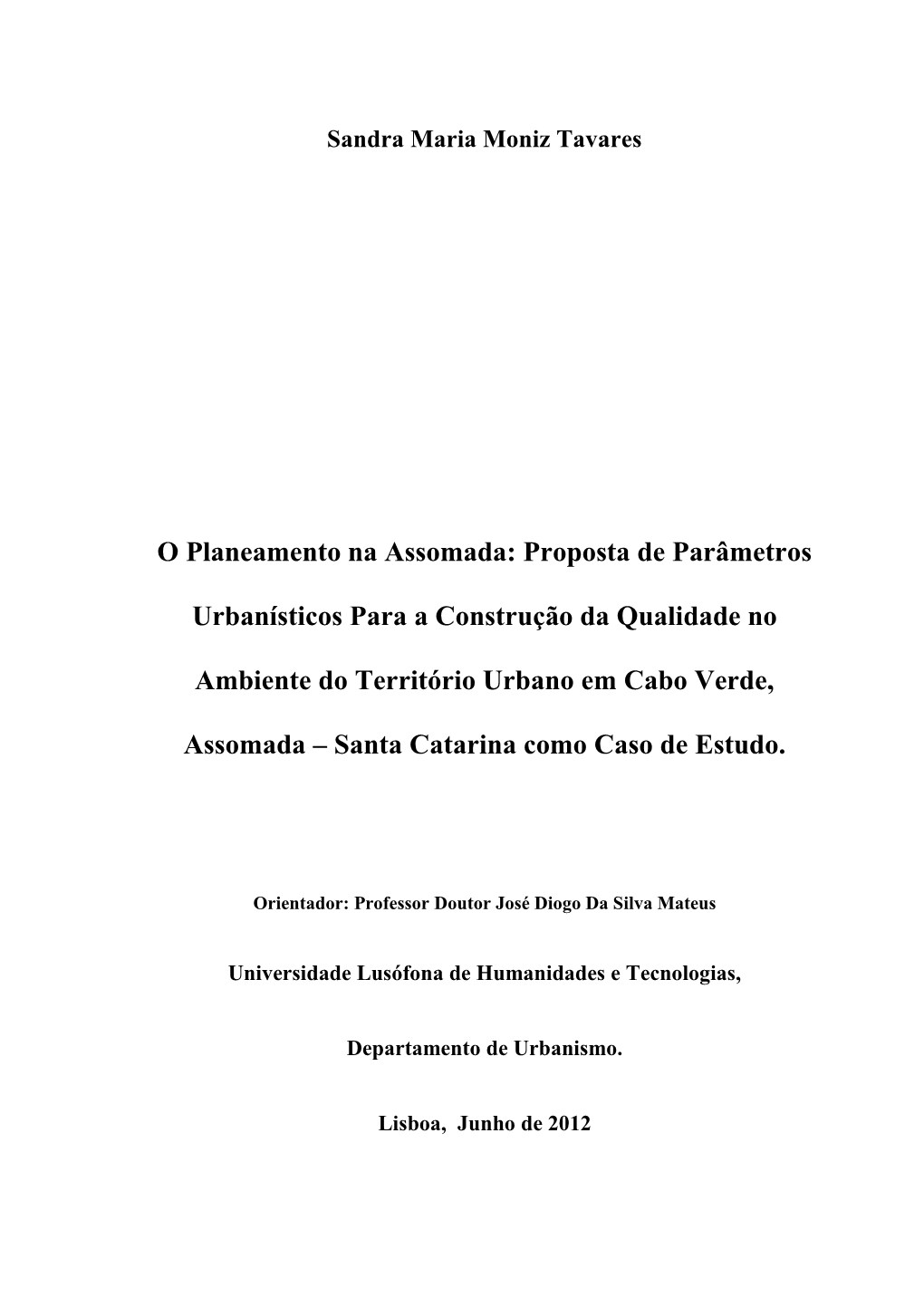 Sandra Maria Moniz Tavares

O Planeamento na Assomada: Proposta de Parâmetros Urbanísticos Para a Construção da Qualidade no Ambiente do Território Urbano em Cabo Verde, Assomada – Santa Catarina como Caso de Estudo.

Orientador: Professor Doutor José Diogo Da Silva Mateus

Universidade Lusófona de Humanidades e Tecnologias,

Departamento de Urbanismo.

Lisboa, Junho de 2012